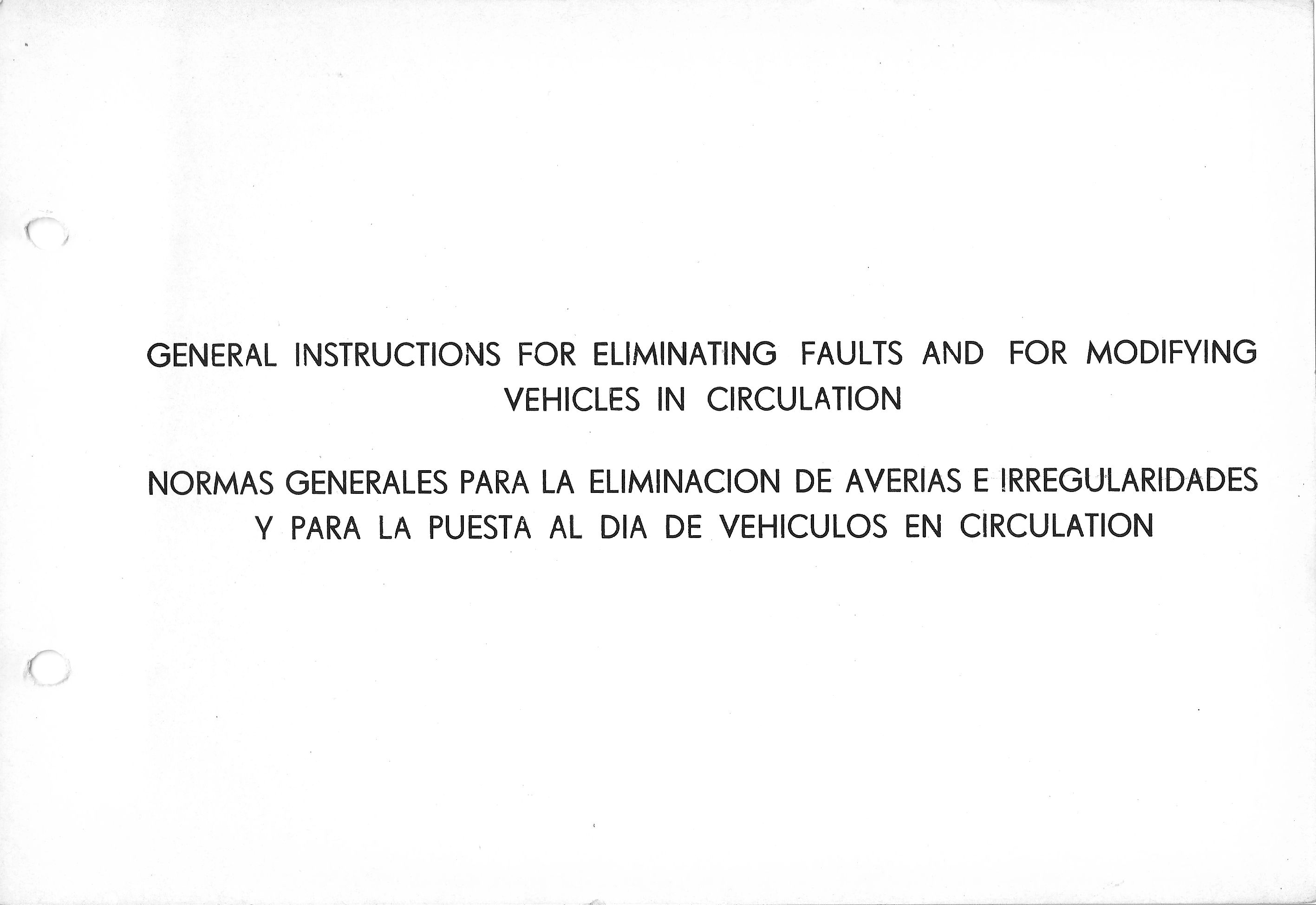 GENERAL INSTRUCTIONS FOR ELIMINATING FAULTS AND FOR MODIFYING VEHICLES IN CIRCULATION

NORMAS GENERALES PARA LA ELIMINACION DE AVERIAS E IRREGULARIDADES Y PARA LA PUESTA AL DIA DE VEHICULOS EN CIRCULATION